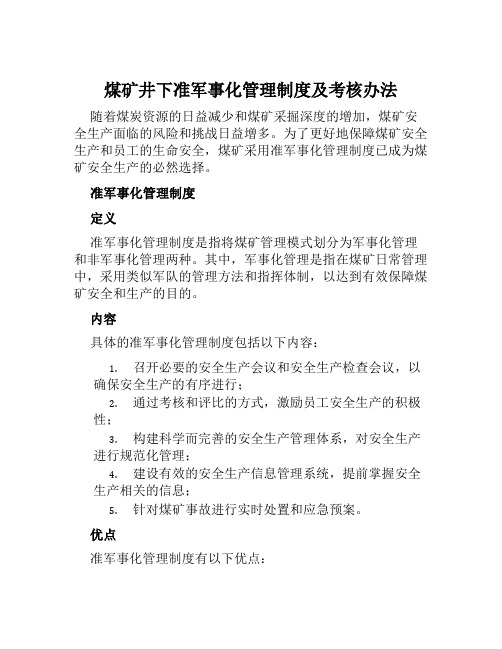 煤矿井下准军事化管理制度及考核办法

随着煤炭资源的日益减少和煤矿采掘深度的增加，煤矿安全生产面临的风险和挑战日益增多。为了更好地保障煤矿安全生产和员工的生命安全，煤矿采用准军事化管理制度已成为煤矿安全生产的必然选择。

准军事化管理制度

定义

准军事化管理制度是指将煤矿管理模式划分为军事化管理和非军事化管理两种。其中，军事化管理是指在煤矿日常管理中，采用类似军队的管理方法和指挥体制，以达到有效保障煤矿安全和生产的目的。

内容

具体的准军事化管理制度包括以下内容：

1. 召开必要的安全生产会议和安全生产检查会议，以确保安全生产的有序进行；
2. 通过考核和评比的方式，激励员工安全生产的积极性；
3. 构建科学而完善的安全生产管理体系，对安全生产进行规范化管理；
4. 建设有效的安全生产信息管理系统，提前掌握安全生产相关的信息；
5. 针对煤矿事故进行实时处置和应急预案。

优点

准军事化管理制度有以下优点：